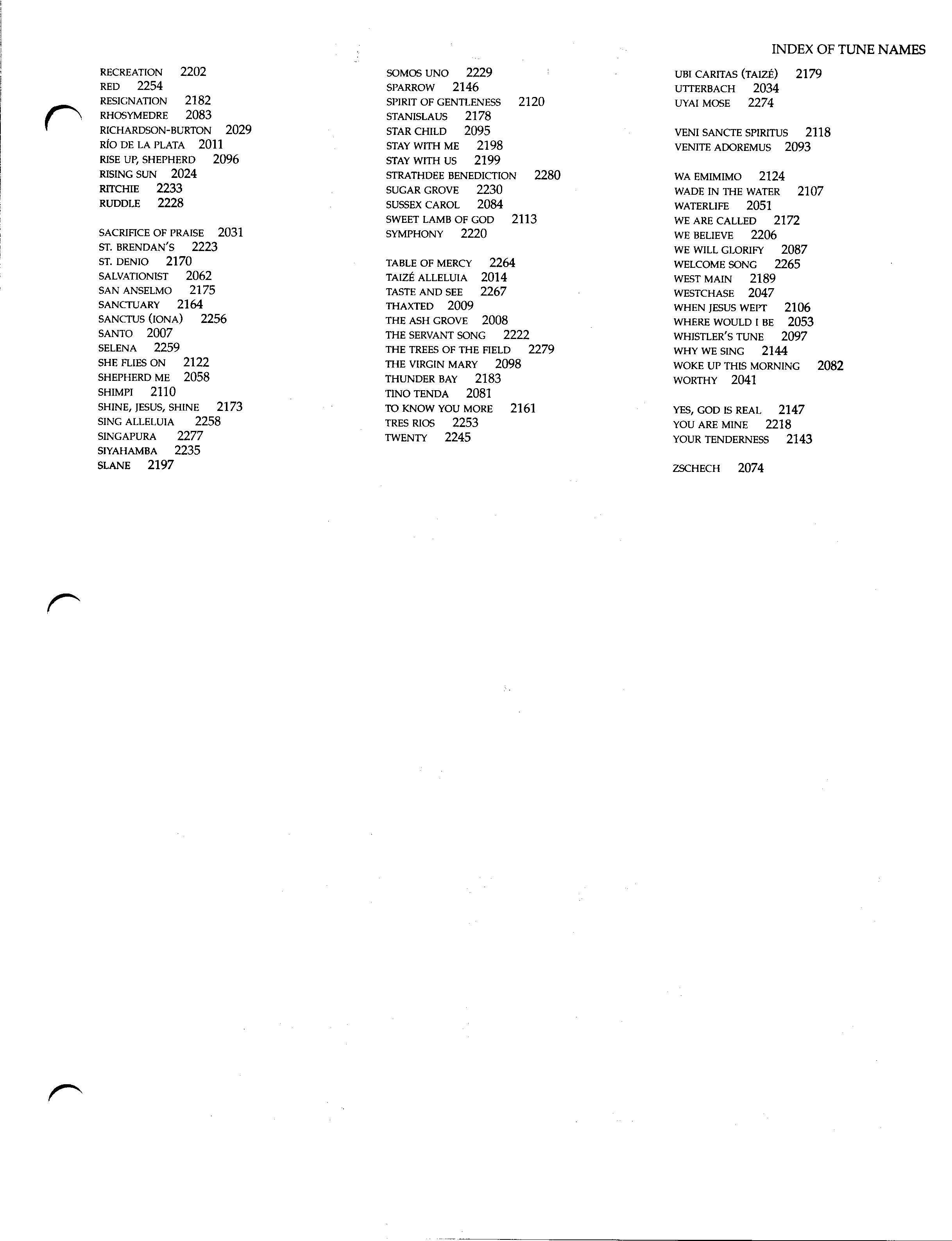 INDEX OF TUNE NAMES

RECREATION 2202
RED 2254
RESIGNATION 2182
RHOSYMEDRE 2083
RICHARDSON-BURTON 2029
RÍO DE LA PLATA 2011
RISE UP, SHEPHERD 2096
RISING SUN 2024
RITCHIE 2233
RUDDLE 2228

SACRIFICE OF PRAISE 2031
ST. BRENDAN'S 2223
ST. DENIO 2170
SALVATIONIST 2062
SAN ANSELMO 2175
SANCTUARY 2164
SANCTUS (IONA) 2256
SANTO 2007
SELENA 2259
SHE FLIES ON 2122
SHEPHERD ME 2058
SHIMPI 2110
SHINE, JESUS, SHINE 2173
SING ALLELUIA 2258
SINGAPURA 2277
SIYAHAMBA 2235
SLANE 2197

SOMOS UNO 2229
SPARROW 2146
SPIRIT OF GENTLENESS 2120
STANISLAUS 2178
STAR CHILD 2095
STAY WITH ME 2198
STAY WITH US 2199
STRATHDEE BENEDICTION 2280
SUGAR GROVE 2230
SUSSEX CAROL 2084
SWEET LAMB OF GOD 2113
SYMPHONY 2220

TABLE OF MERCY 2264
TAIZÉ ALLELUIA 2014
TASTE AND SEE 2267
THAXTED 2009
THE ASH GROVE 2008
THE SERVANT SONG 2222
THE TREES OF THE FIELD 2279
THE VIRGIN MARY 2098
THUNDER BAY 2183
TINO TENDA 2081
TO KNOW YOU MORE 2161
TRES RIOS 2253
TWENTY 2245

UBI CARITAS (TAIZÉ) 2179
UTTERBACH 2034
UYAI MOSE 2274

VENI SANCTE SPIRITUS 2118
VENITE ADOREMUS 2093

WA EMIMIMO 2124
WADE IN THE WATER 2107
WATERLIFE 2051
WE ARE CALLED 2172
WE BELIEVE 2206
WE WILL GLORIFY 2087
WELCOME SONG 2265
WEST MAIN 2189
WESTCHASE 2047
WHEN JESUS WEPT 2106
WHERE WOULD I BE 2053
WHISTLER'S TUNE 2097
WHY WE SING 2144
WOKE UP THIS MORNING 2082
WORTHY 2041

YES, GOD IS REAL 2147
YOU ARE MINE 2218
YOUR TENDERNESS 2143

ZSCHECH 2074